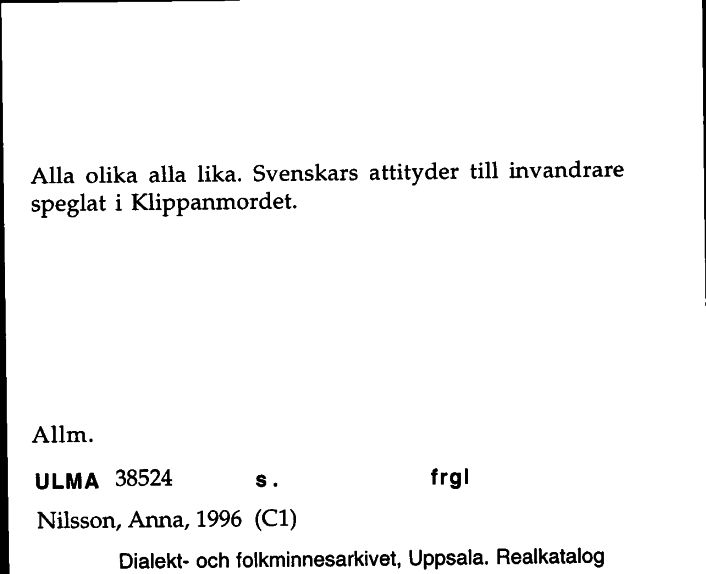 Alla olika alla lika. Svenskars attityder till invandrare speglat i Klippanmordet.

Allm.

ULMA 38524 s. frgl

Nilsson, Anna, 1996 (C1)

Dialekt- och folkminnesarkivet, Uppsala. Realkatalog